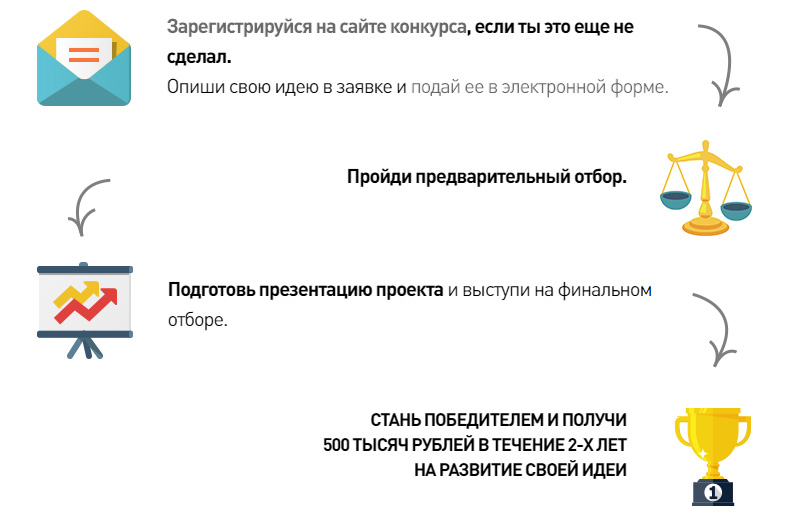 Зарегистрируйся на сайте конкурса, если ты это еще не сделал.
Опиши свою идею в заявке и подай ее в электронной форме.

Пройди предварительный отбор.

Подготовь презентацию проекта и выступи на финальном отборе.

СТАНЬ ПОБЕДИТЕЛЕМ И ПОЛУЧИ
500 ТЫСЯЧ РУБЛЕЙ В ТЕЧЕНИЕ 2-Х ЛЕТ
НА РАЗВИТИЕ СВОЕЙ ИДЕИ

1